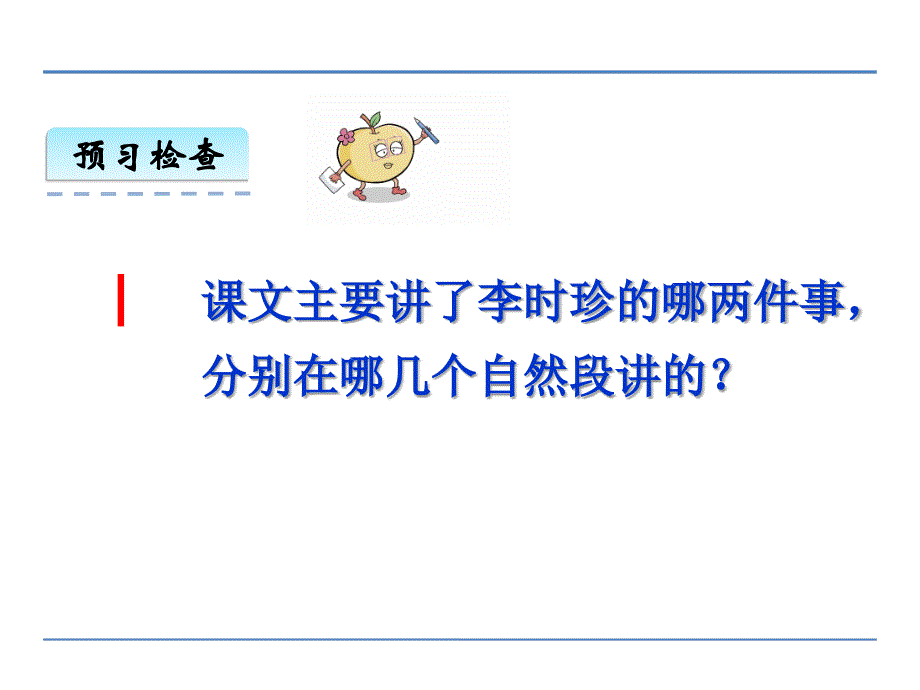 预习检查

课文主要讲了李时珍的哪两件事，分别在哪几个自然段讲的？